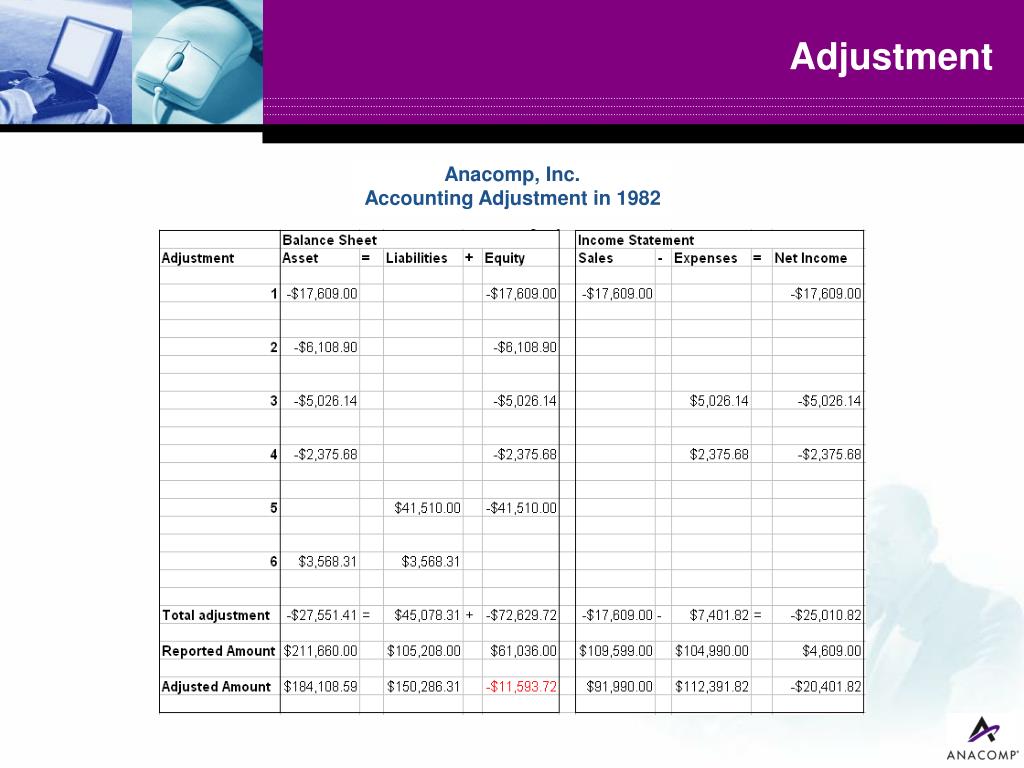 Adjustment

Anacomp, Inc.
Accounting Adjustment in 1982

| | Balance Sheet | | | | | | Income Statement | | | | |
|---|---|---|---|---|---|---|---|---|---|---|---|
| Adjustment | Asset | = | Liabilities | + | Equity | | Sales | - | Expenses | = | Net Income |
| 1 | -$17,609.00 | | | | -$17,609.00 | | -$17,609.00 | | | | -$17,609.00 |
| 2 | -$6,108.90 | | | | -$6,108.90 | | | | | | |
| 3 | -$5,026.14 | | | | -$5,026.14 | | | | $5,026.14 | | -$5,026.14 |
| 4 | -$2,375.68 | | | | -$2,375.68 | | | | $2,375.68 | | -$2,375.68 |
| 5 | | | $41,510.00 | | -$41,510.00 | | | | | | |
| 6 | $3,568.31 | | $3,568.31 | | | | | | | | |
| Total adjustment | -$27,551.41 | = | $45,078.31 | + | -$72,629.72 | | -$17,609.00 | - | $7,401.82 | = | -$25,010.82 |
| Reported Amount | $211,660.00 | | $105,208.00 | | $61,036.00 | | $109,599.00 | | $104,990.00 | | $4,609.00 |
| Adjusted Amount | $184,108.59 | | $150,286.31 | | -$11,593.72 | | $91,990.00 | | $112,391.82 | | -$20,401.82 |

ANACOMP